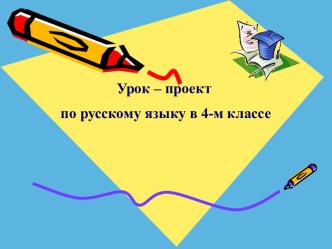 Урок – проект

по русскому языку в 4-м классе